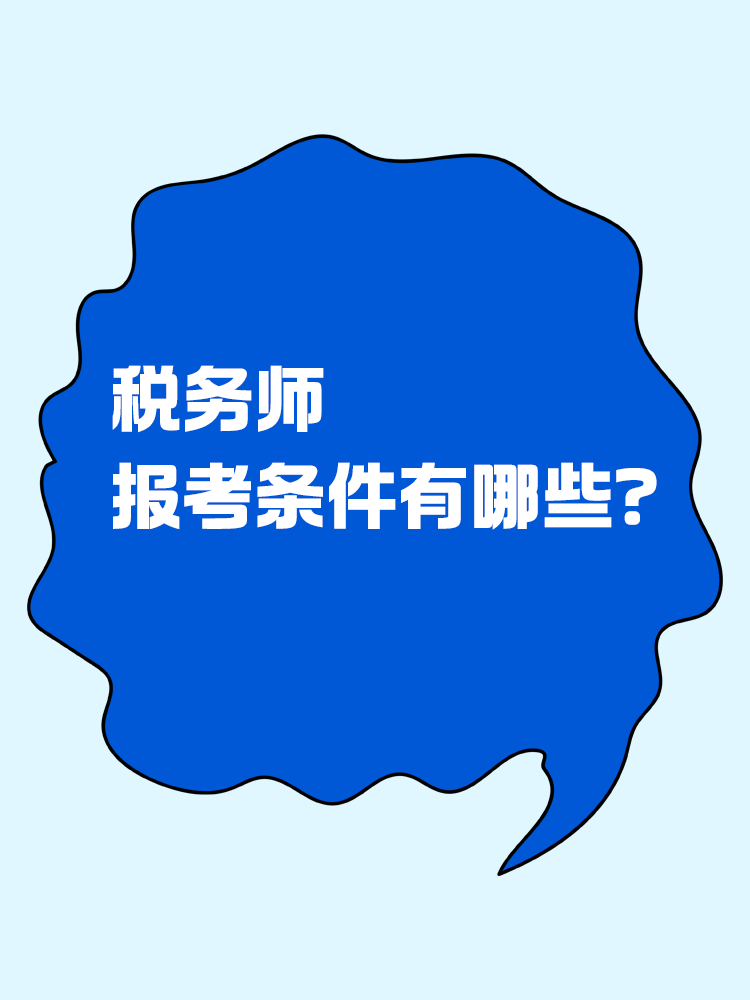 税务师
报考条件有哪些?